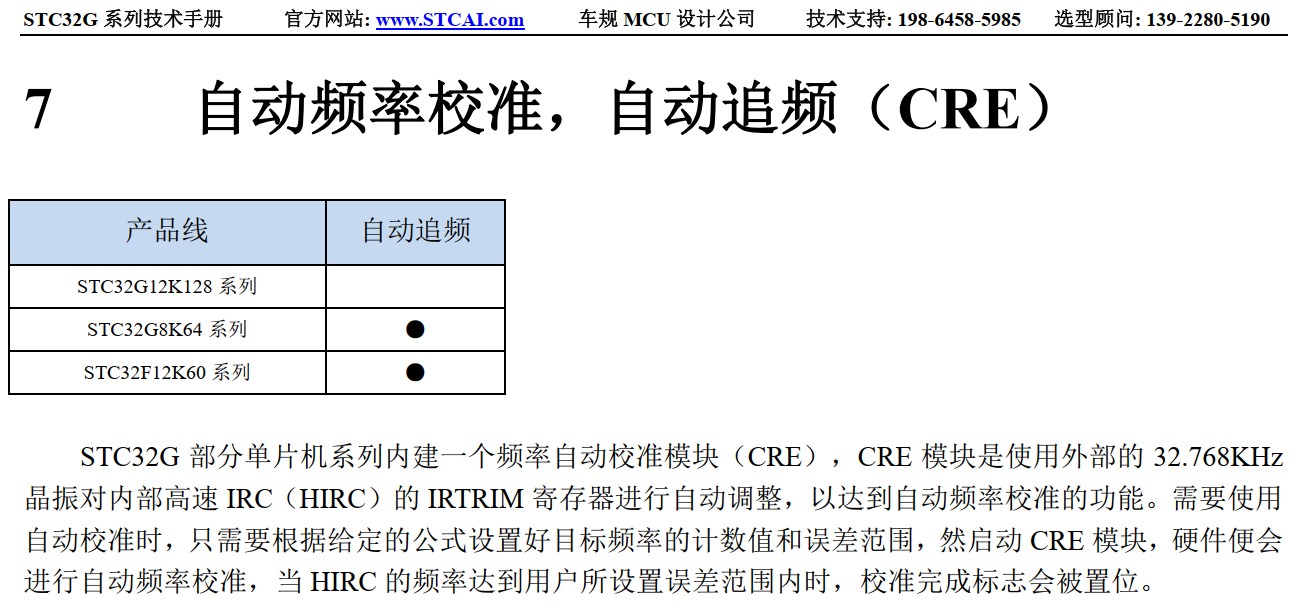 STC32G 系列技术手册　官方网站: www.STCAI.com　车规 MCU 设计公司　技术支持: 198-6458-5985　选型顾问: 139-2280-5190

7　自动频率校准，自动追频（CRE）

| 产品线 | 自动追频 |
|---|---|
| STC32G12K128 系列 | |
| STC32G8K64 系列 | ● |
| STC32F12K60 系列 | ● |

STC32G 部分单片机系列内建一个频率自动校准模块（CRE），CRE 模块是使用外部的 32.768KHz 晶振对内部高速 IRC（HIRC）的 IRTRIM 寄存器进行自动调整，以达到自动频率校准的功能。需要使用自动校准时，只需要根据给定的公式设置好目标频率的计数值和误差范围，然启动 CRE 模块，硬件便会进行自动频率校准，当 HIRC 的频率达到用户所设置误差范围内时，校准完成标志会被置位。